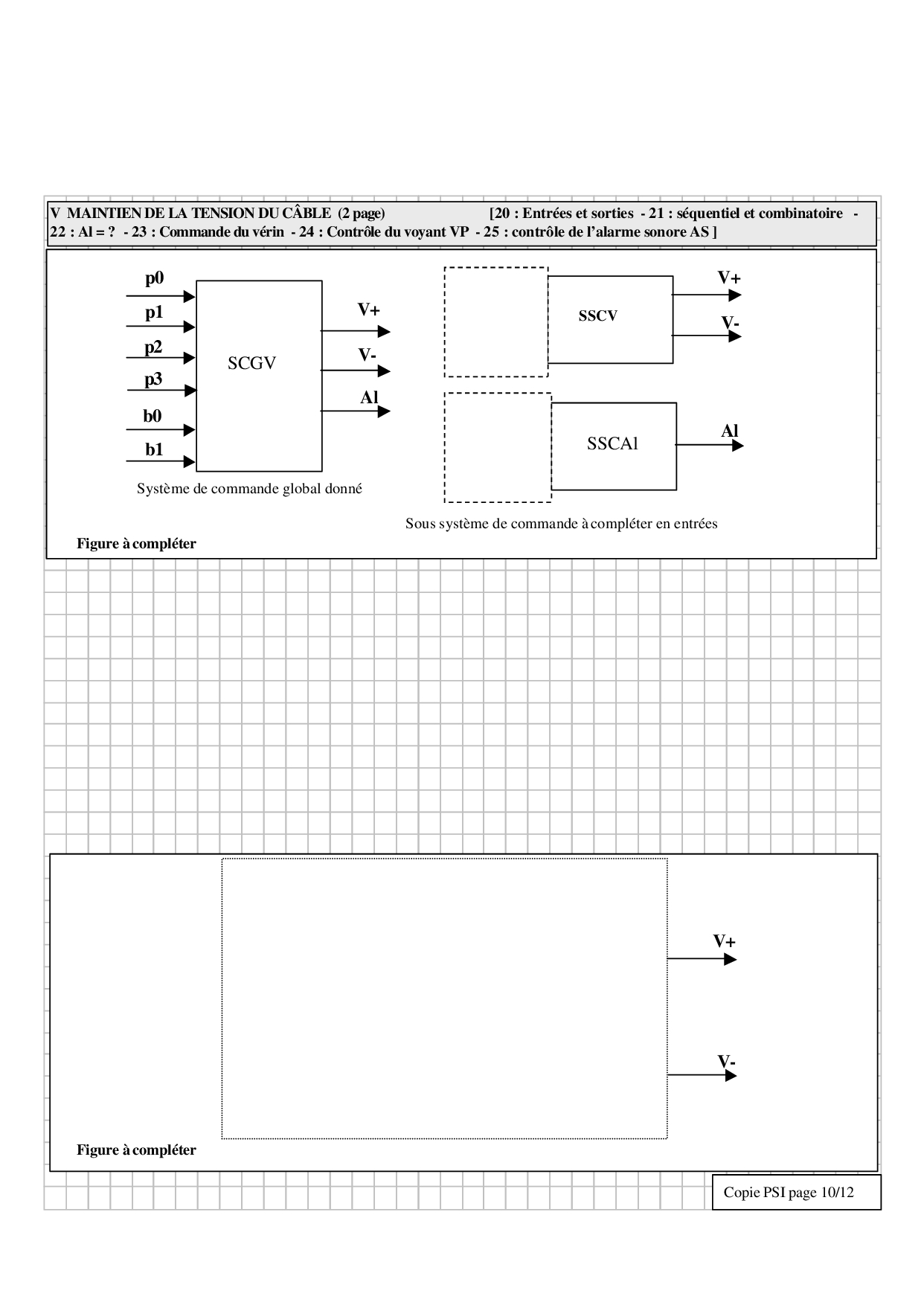 V MAINTIEN DE LA TENSION DU CÂBLE (2 page) [20 : Entrées et sorties - 21 : séquentiel et combinatoire - 22 : Al = ? - 23 : Commande du vérin - 24 : Contrôle du voyant VP - 25 : contrôle de l'alarme sonore AS ]

p0
p1
p2
p3
b0
b1
SCGV
V+
V-
Al
Système de commande global donné

SSCV
V+
V-
SSCAl
Al
Sous système de commande à compléter en entrées

Figure à compléter

V+
V-

Figure à compléter

Copie PSI page 10/12